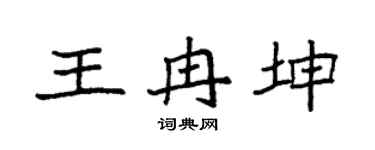 王冉坤

词典网